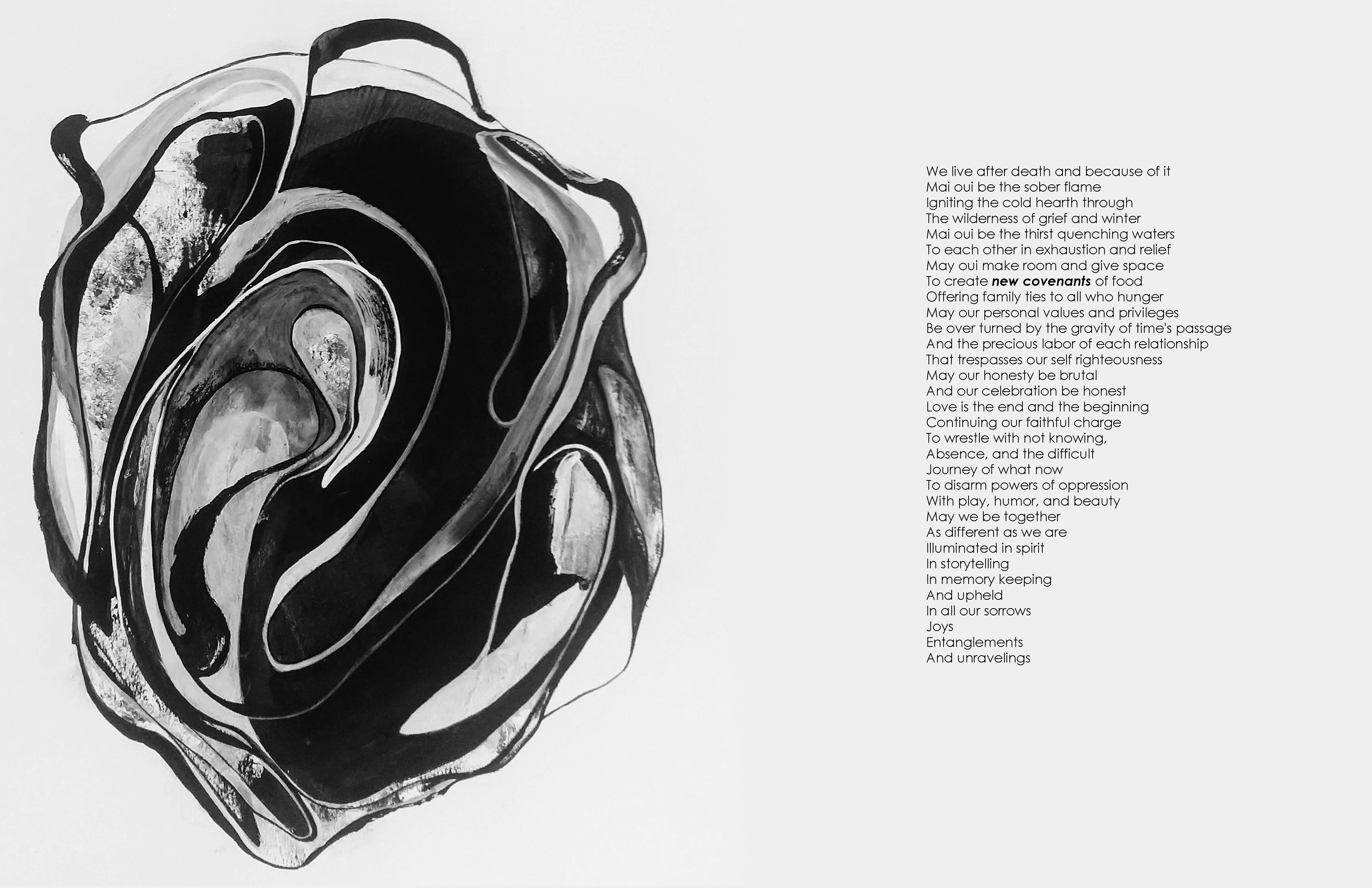 We live after death and because of it
Mai oui be the sober flame
Igniting the cold hearth through
The wilderness of grief and winter
Mai oui be the thirst quenching waters
To each other in exhaustion and relief
May oui make room and give space
To create new covenants of food
Offering family ties to all who hunger
May our personal values and privileges
Be over turned by the gravity of time's passage
And the precious labor of each relationship
That trespasses our self righteousness
May our honesty be brutal
And our celebration be honest
Love is the end and the beginning
Continuing our faithful charge
To wrestle with not knowing,
Absence, and the difficult
Journey of what now
To disarm powers of oppression
With play, humor, and beauty
May we be together
As different as we are
Illuminated in spirit
In storytelling
In memory keeping
And upheld
In all our sorrows
Joys
Entanglements
And unravelings